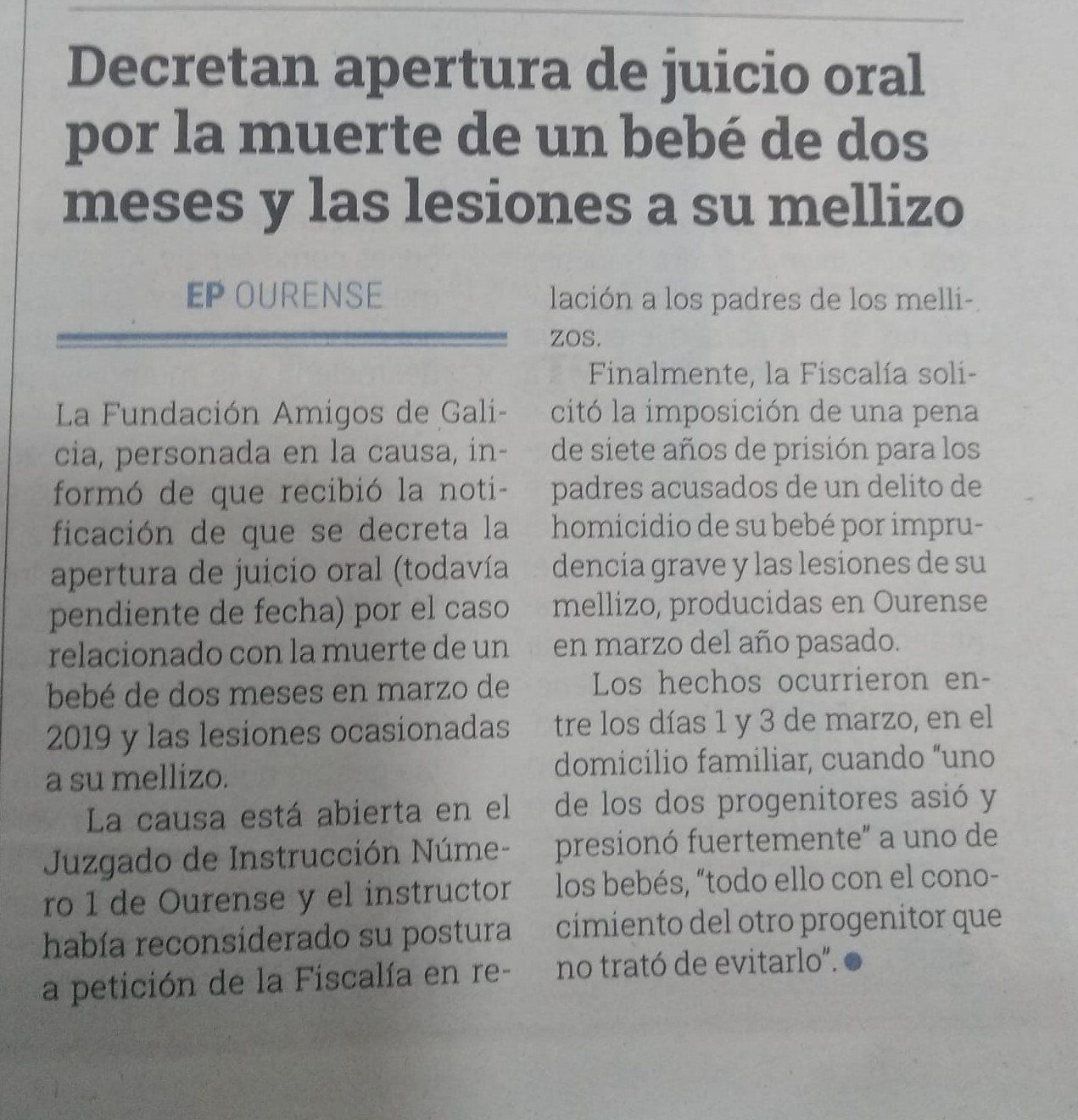 Decretan apertura de juicio oral por la muerte de un bebé de dos meses y las lesiones a su mellizo

EP OURENSE

La Fundación Amigos de Galicia, personada en la causa, informó de que recibió la notificación de que se decreta la apertura de juicio oral (todavía pendiente de fecha) por el caso relacionado con la muerte de un bebé de dos meses en marzo de 2019 y las lesiones ocasionadas a su mellizo.

La causa está abierta en el Juzgado de Instrucción Número 1 de Ourense y el instructor había reconsiderado su postura a petición de la Fiscalía en relación a los padres de los mellizos.

Finalmente, la Fiscalía solicitó la imposición de una pena de siete años de prisión para los padres acusados de un delito de homicidio de su bebé por imprudencia grave y las lesiones de su mellizo, producidas en Ourense en marzo del año pasado.

Los hechos ocurrieron entre los días 1 y 3 de marzo, en el domicilio familiar, cuando "uno de los dos progenitores asió y presionó fuertemente" a uno de los bebés, "todo ello con el conocimiento del otro progenitor que no trató de evitarlo".